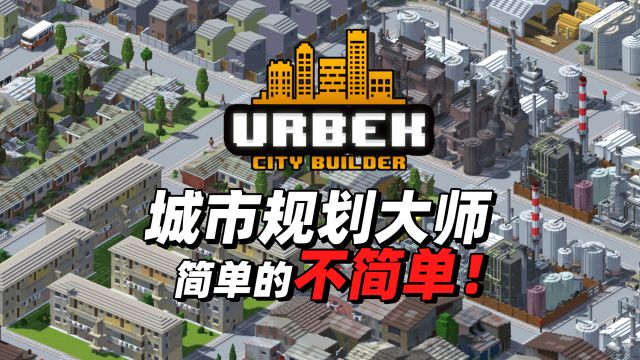 URBEK
CITY BUILDER

城市规划大师
简单的不简单!